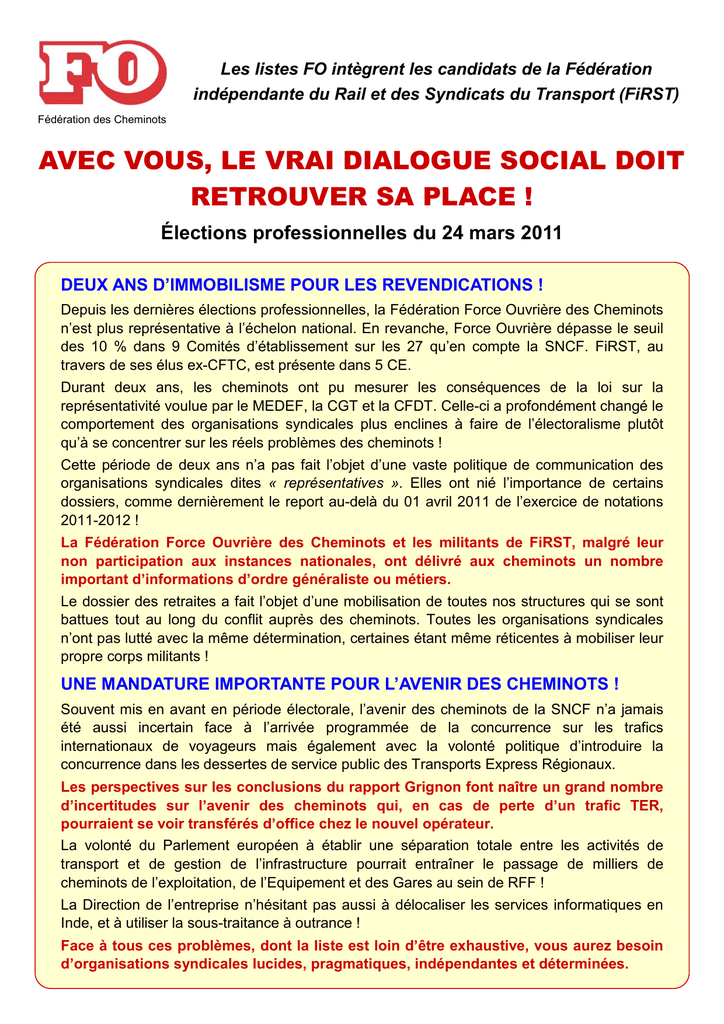 FO
Fédération des Cheminots

Les listes FO intègrent les candidats de la Fédération indépendante du Rail et des Syndicats du Transport (FiRST)

AVEC VOUS, LE VRAI DIALOGUE SOCIAL DOIT RETROUVER SA PLACE !

Élections professionnelles du 24 mars 2011

DEUX ANS D'IMMOBILISME POUR LES REVENDICATIONS !

Depuis les dernières élections professionnelles, la Fédération Force Ouvrière des Cheminots n'est plus représentative à l'échelon national. En revanche, Force Ouvrière dépasse le seuil des 10 % dans 9 Comités d'établissement sur les 27 qu'en compte la SNCF. FiRST, au travers de ses élus ex-CFTC, est présente dans 5 CE.

Durant deux ans, les cheminots ont pu mesurer les conséquences de la loi sur la représentativité voulue par le MEDEF, la CGT et la CFDT. Celle-ci a profondément changé le comportement des organisations syndicales plus enclines à faire de l'électoralisme plutôt qu'à se concentrer sur les réels problèmes des cheminots !

Cette période de deux ans n'a pas fait l'objet d'une vaste politique de communication des organisations syndicales dites « représentatives ». Elles ont nié l'importance de certains dossiers, comme dernièrement le report au-delà du 01 avril 2011 de l'exercice de notations 2011-2012 !

La Fédération Force Ouvrière des Cheminots et les militants de FiRST, malgré leur non participation aux instances nationales, ont délivré aux cheminots un nombre important d'informations d'ordre généraliste ou métiers.

Le dossier des retraites a fait l'objet d'une mobilisation de toutes nos structures qui se sont battues tout au long du conflit auprès des cheminots. Toutes les organisations syndicales n'ont pas lutté avec la même détermination, certaines étant même réticentes à mobiliser leur propre corps militants !

UNE MANDATURE IMPORTANTE POUR L'AVENIR DES CHEMINOTS !

Souvent mis en avant en période électorale, l'avenir des cheminots de la SNCF n'a jamais été aussi incertain face à l'arrivée programmée de la concurrence sur les trafics internationaux de voyageurs mais également avec la volonté politique d'introduire la concurrence dans les dessertes de service public des Transports Express Régionaux.

Les perspectives sur les conclusions du rapport Grignon font naître un grand nombre d'incertitudes sur l'avenir des cheminots qui, en cas de perte d'un trafic TER, pourraient se voir transférés d'office chez le nouvel opérateur.

La volonté du Parlement européen à établir une séparation totale entre les activités de transport et de gestion de l'infrastructure pourrait entraîner le passage de milliers de cheminots de l'exploitation, de l'Equipement et des Gares au sein de RFF !

La Direction de l'entreprise n'hésitant pas aussi à délocaliser les services informatiques en Inde, et à utiliser la sous-traitance à outrance !

Face à tous ces problèmes, dont la liste est loin d'être exhaustive, vous aurez besoin d'organisations syndicales lucides, pragmatiques, indépendantes et déterminées.